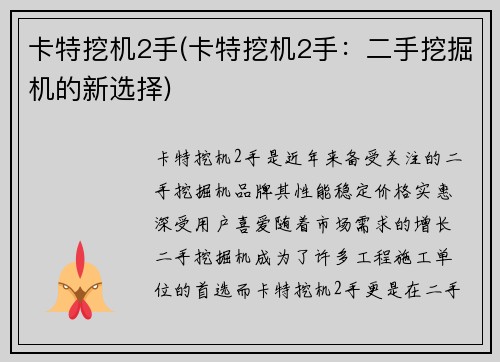 卡特挖机2手(卡特挖机2手：二手挖掘机的新选择)

卡特挖机2手是近年来备受关注的二手挖掘机品牌其性能稳定价格实惠深受用户喜爱随着市场需求的增长二手挖掘机成为了许多工程施工单位的首选而卡特挖机2手更是在二手